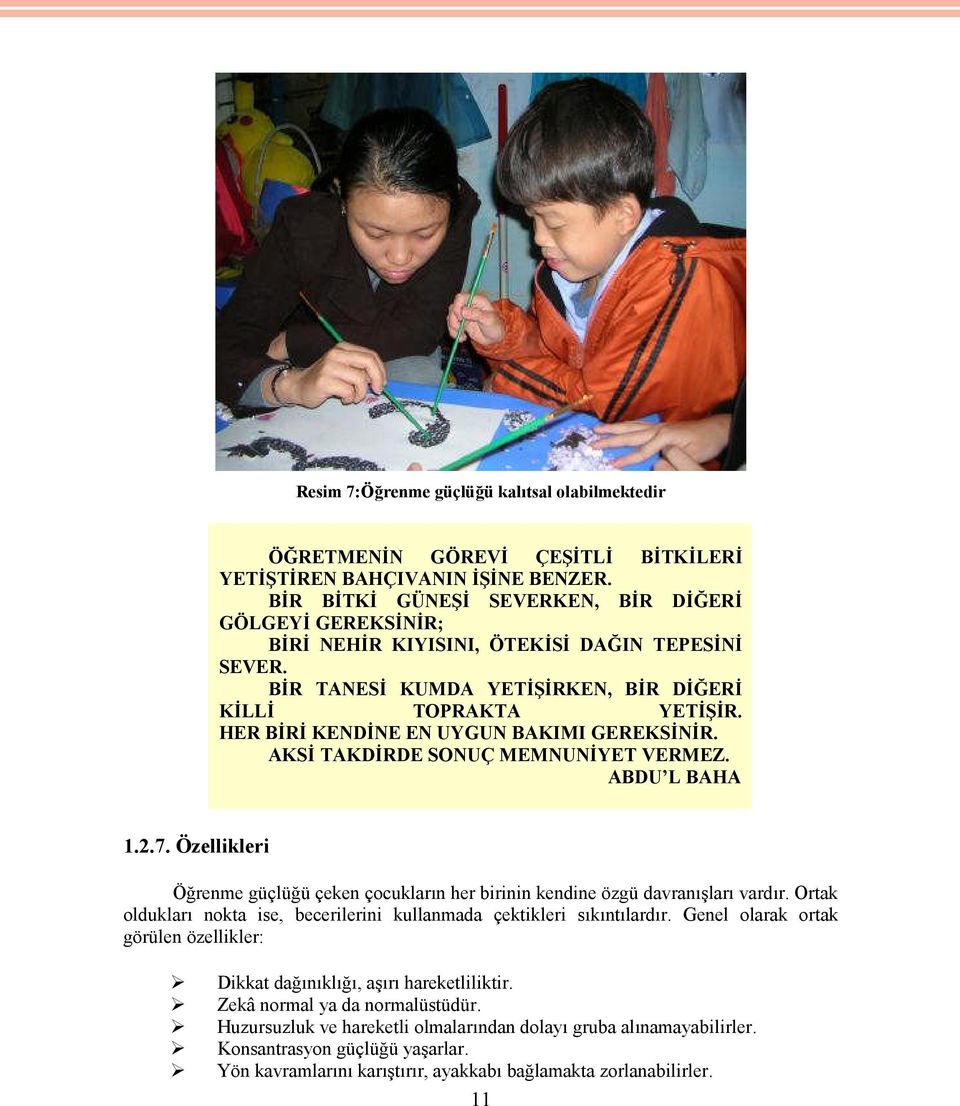 Resim 7:Öğrenme güçlüğü kalıtsal olabilmektedir

ÖĞRETMENİN GÖREVİ ÇEŞİTLİ BİTKİLERİ YETİŞTİREN BAHÇIVANIN İŞİNE BENZER.
BİR BİTKİ GÜNEŞİ SEVERKEN, BİR DİĞERİ GÖLGEYİ GEREKSİNİR;
BİRİ NEHİR KIYISINI, ÖTEKİSİ DAĞIN TEPESİNİ SEVER.
BİR TANESİ KUMDA YETİŞİRKEN, BİR DİĞERİ KİLLİ TOPRAKTA YETİŞİR.
HER BİRİ KENDİNE EN UYGUN BAKIMI GEREKSİNİR.
AKSİ TAKDİRDE SONUÇ MEMNUNİYET VERMEZ.
ABDU'L BAHA

1.2.7. Özellikleri

Öğrenme güçlüğü çeken çocukların her birinin kendine özgü davranışları vardır. Ortak oldukları nokta ise, becerilerini kullanmada çektikleri sıkıntılardır. Genel olarak ortak görülen özellikler:

➢ Dikkat dağınıklığı, aşırı hareketliliktir.
➢ Zekâ normal ya da normalüstüdür.
➢ Huzursuzluk ve hareketli olmalarından dolayı gruba alınamayabilirler.
➢ Konsantrasyon güçlüğü yaşarlar.
➢ Yön kavramlarını karıştırır, ayakkabı bağlamakta zorlanabilirler.

11